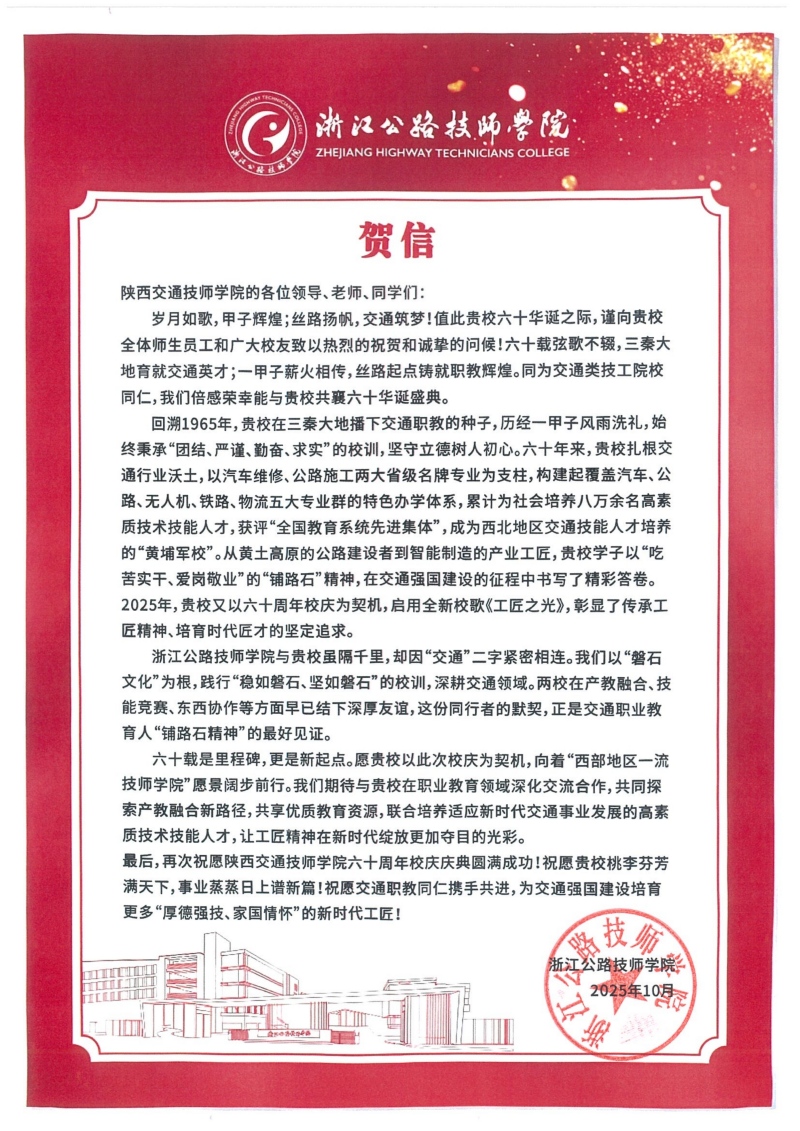 ZHEJIANG HIGHWAY TECHNICIANS COLLEGE
浙江公路技师学院
浙江公路技师学院
ZHEJIANG HIGHWAY TECHNICIANS COLLEGE

贺信

陕西交通技师学院的各位领导、老师、同学们：

岁月如歌，甲子辉煌；丝路扬帆，交通筑梦！值此贵校六十华诞之际，谨向贵校全体师生员工和广大校友致以热烈的祝贺和诚挚的问候！六十载弦歌不辍，三秦大地育就交通英才；一甲子薪火相传，丝路起点铸就职教辉煌。同为交通类技工院校同仁，我们倍感荣幸能与贵校共襄六十华诞盛典。

回溯1965年，贵校在三秦大地播下交通职教的种子，历经一甲子风雨洗礼，始终秉承“团结、严谨、勤奋、求实”的校训，坚守立德树人初心。六十年来，贵校扎根交通行业沃土，以汽车维修、公路施工两大省级名牌专业为支柱，构建起覆盖汽车、公路、无人机、铁路、物流五大专业群的特色办学体系，累计为社会培养八万余名高素质技术技能人才，获评“全国教育系统先进集体”，成为西北地区交通技能人才培养的“黄埔军校”。从黄土高原的公路建设者到智能制造的产业工匠，贵校学子以“吃苦实干、爱岗敬业”的“铺路石”精神，在交通强国建设的征程中书写了精彩答卷。2025年，贵校又以六十周年校庆为契机，启用全新校歌《工匠之光》，彰显了传承工匠精神、培育时代匠才的坚定追求。

浙江公路技师学院与贵校虽隔千里，却因“交通”二字紧密相连。我们以“磐石文化”为根，践行“稳如磐石、坚如磐石”的校训，深耕交通领域。两校在产教融合、技能竞赛、东西协作等方面早已结下深厚友谊，这份同行者的默契，正是交通职业教育人“铺路石精神”的最好见证。

六十载是里程碑，更是新起点。愿贵校以此次校庆为契机，向着“西部地区一流技师学院”愿景阔步前行。我们期待与贵校在职业教育领域深化交流合作，共同探索产教融合新路径，共享优质教育资源，联合培养适应新时代交通事业发展的高素质技术技能人才，让工匠精神在新时代绽放更加夺目的光彩。

最后，再次祝愿陕西交通技师学院六十周年校庆庆典圆满成功！祝愿贵校桃李芬芳满天下，事业蒸蒸日上谱新篇！祝愿交通职教同仁携手共进，为交通强国建设培育更多“厚德强技、家国情怀”的新时代工匠！

浙江公路技师学院
2025年10月
浙江公路技师学院